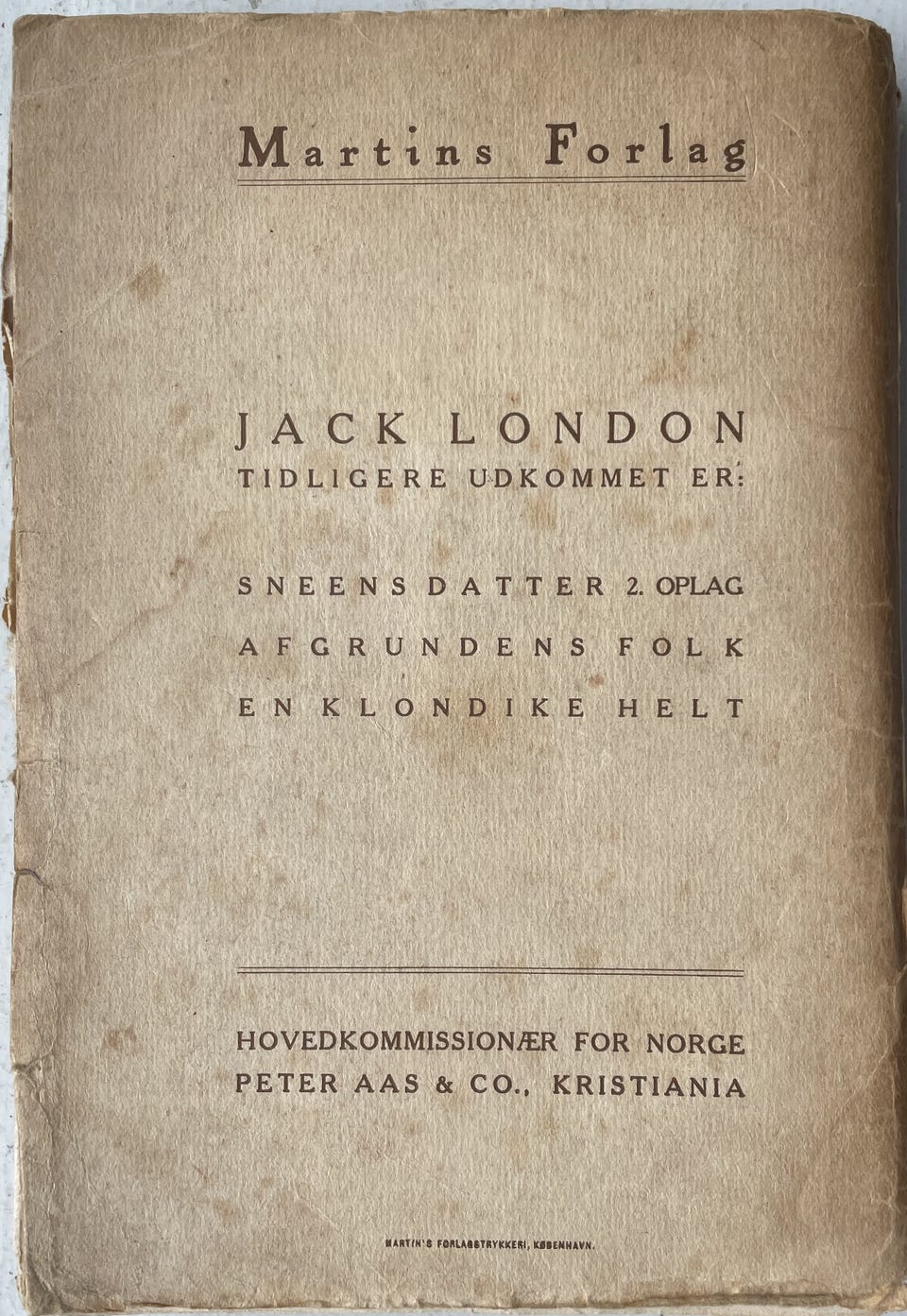 Martins Forlag

JACK LONDON
TIDLIGERE UDKOMMET ER:

SNEENS DATTER 2. OPLAG
AFGRUNDENS FOLK
EN KLONDIKE HELT

HOVEDKOMMISSIONÆR FOR NORGE
PETER AAS & CO., KRISTIANIA

MARTIN'S FORLAGSTRYKKERI, KØBENHAVN.